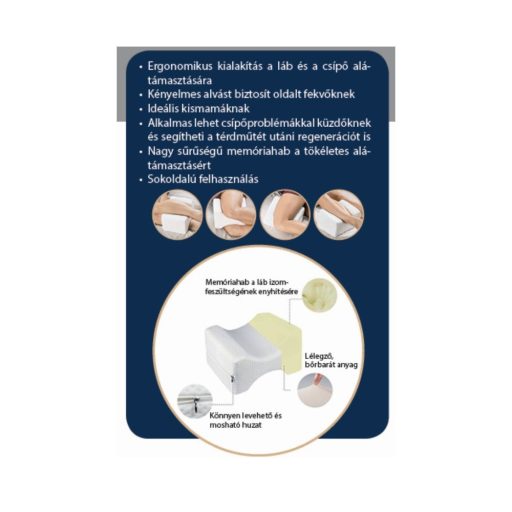 • Ergonomikus kialakítás a láb és a csípő alátámasztására
• Kényelmes alvást biztosít oldalt fekvőknek
• Ideális kismamáknak
• Alkalmas lehet csípőproblémákkal küzdőknek és segítheti a térdműtét utáni regenerációt is
• Nagy sűrűségű memóriahab a tökéletes alátámasztásért
• Sokoldalú felhasználás

Memóriahab a láb izomfeszültségének enyhítésére

Lélegző, bőrbarát anyag

Könnyen levehető és mosható huzat